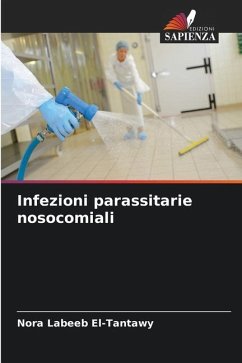 EDIZIONI
SAPIENZA

Infezioni parassitarie nosocomiali

Nora Labeeb El-Tantawy